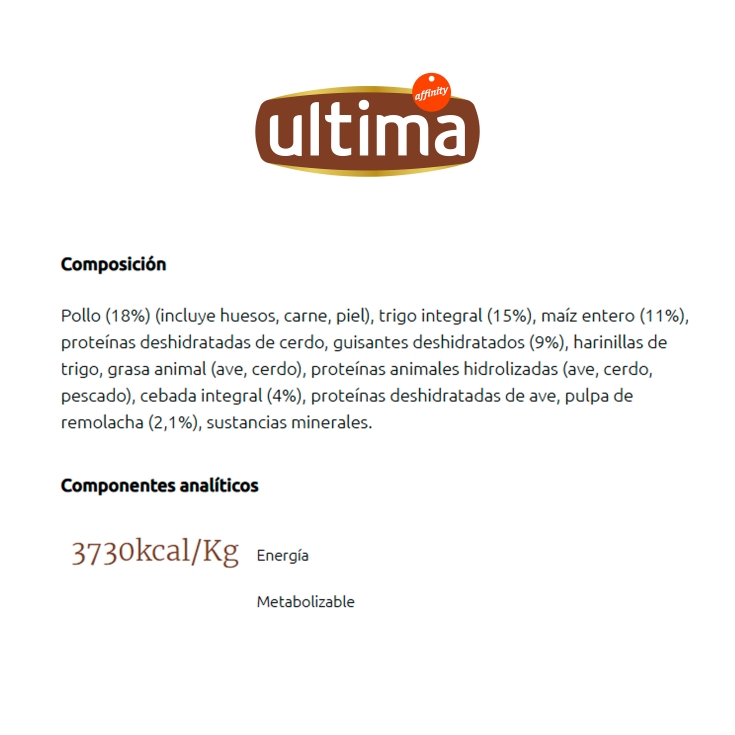 affinity
ultima

Composición

Pollo (18%) (incluye huesos, carne, piel), trigo integral (15%), maíz entero (11%), proteínas deshidratadas de cerdo, guisantes deshidratados (9%), harinillas de trigo, grasa animal (ave, cerdo), proteínas animales hidrolizadas (ave, cerdo, pescado), cebada integral (4%), proteínas deshidratadas de ave, pulpa de remolacha (2,1%), sustancias minerales.

Componentes analíticos

3730kcal/Kg Energía

Metabolizable